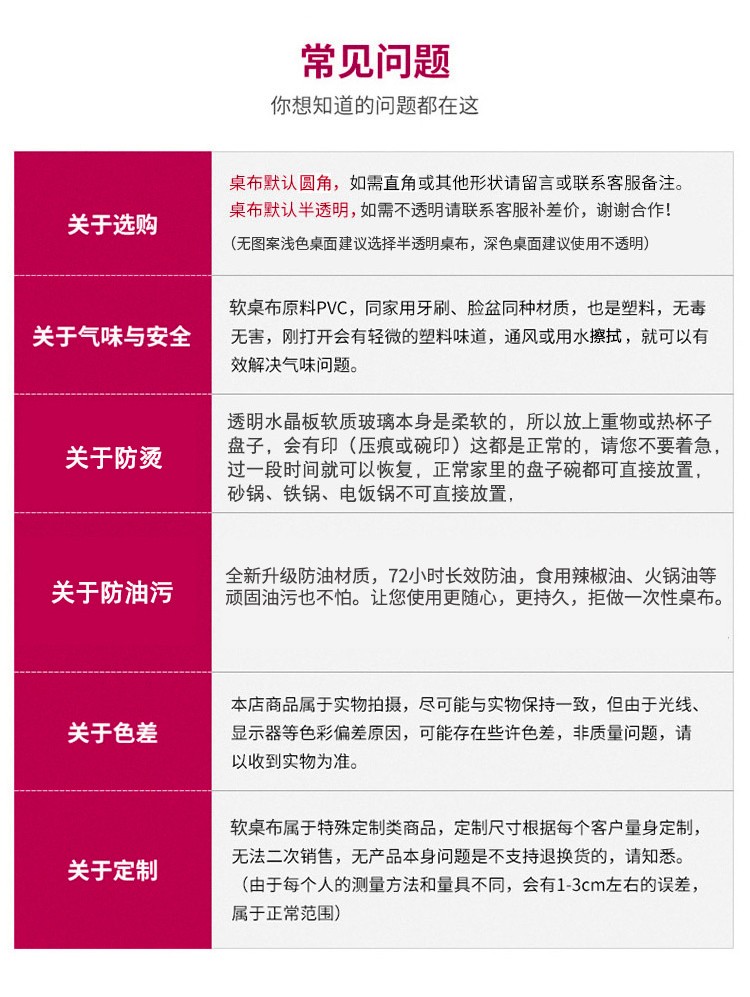 常见问题

你想知道的问题都在这

| 关于选购 | 桌布默认圆角，如需直角或其他形状请留言或联系客服备注。桌布默认半透明，如需不透明请联系客服补差价，谢谢合作！（无图案浅色桌面建议选择半透明桌布，深色桌面建议使用不透明） |
|---|---|
| 关于气味与安全 | 软桌布原料PVC，同家用牙刷、脸盆同种材质，也是塑料，无毒无害，刚打开会有轻微的塑料味道，通风或用水擦拭，就可以有效解决气味问题。 |
| 关于防烫 | 透明水晶板软质玻璃本身是柔软的，所以放上重物或热杯子盘子，会有印（压痕或碗印）这都是正常的，请您不要着急，过一段时间就可以恢复，正常家里的盘子碗都可直接放置，砂锅、铁锅、电饭锅不可直接放置， |
| 关于防油污 | 全新升级防油材质，72小时长效防油，食用辣椒油、火锅油等顽固油污也不怕。让您使用更随心，更持久，拒做一次性桌布。 |
| 关于色差 | 本店商品属于实物拍摄，尽可能与实物保持一致，但由于光线、显示器等色彩偏差原因，可能存在些许色差，非质量问题，请以收到实物为准。 |
| 关于定制 | 软桌布属于特殊定制类商品，定制尺寸根据每个客户量身定制，无法二次销售，无产品本身问题是不支持退换货的，请知悉。（由于每个人的测量方法和量具不同，会有1-3cm左右的误差，属于正常范围） |